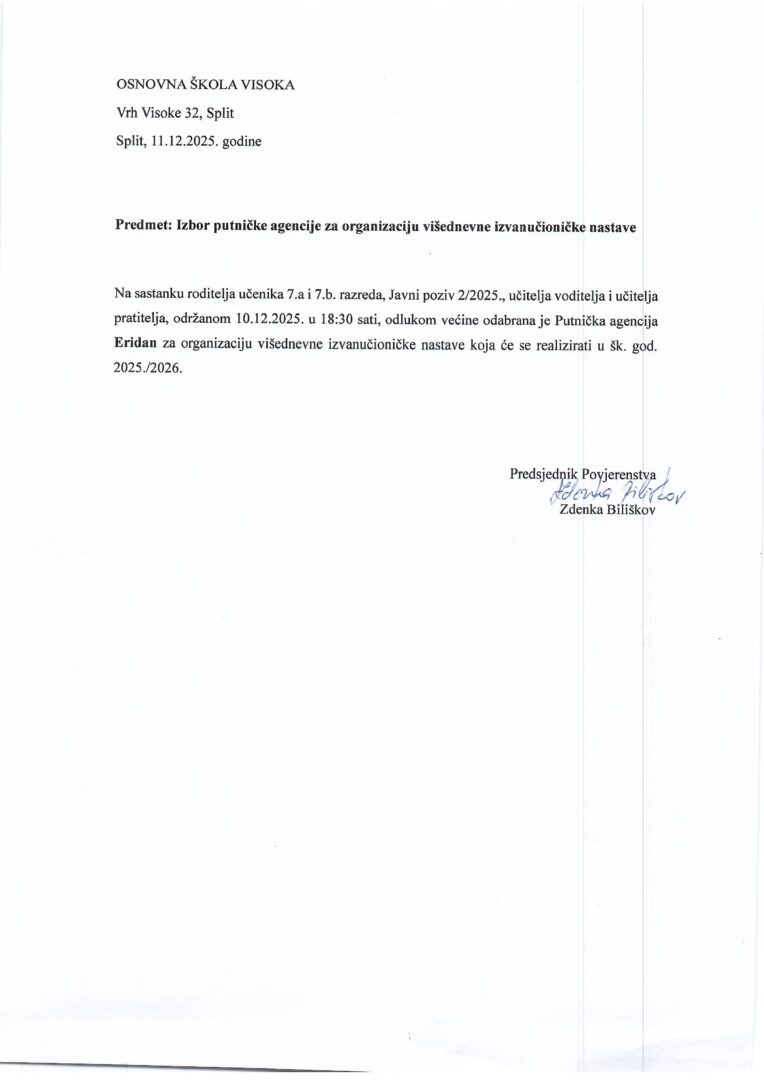 OSNOVNA ŠKOLA VISOKA

Vrh Visoke 32, Split

Split, 11.12.2025. godine

Predmet: Izbor putničke agencije za organizaciju višednevne izvanučioničke nastave

Na sastanku roditelja učenika 7.a i 7.b. razreda, Javni poziv 2/2025., učitelja voditelja i učitelja pratitelja, održanom 10.12.2025. u 18:30 sati, odlukom većine odabrana je Putnička agencija Eridan za organizaciju višednevne izvanučioničke nastave koja će se realizirati u šk. god. 2025./2026.

Predsjednik Povjerenstva
Zdenka Biliškov
Zdenka Biliškov